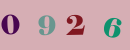 0 9 2 6